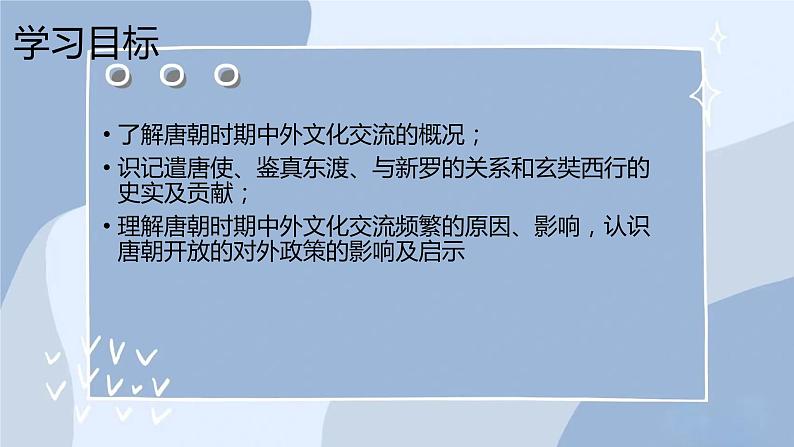 学习目标

• 了解唐朝时期中外文化交流的概况；

• 识记遣唐使、鉴真东渡、与新罗的关系和玄奘西行的史实及贡献；

• 理解唐朝时期中外文化交流频繁的原因、影响，认识唐朝开放的对外政策的影响及启示